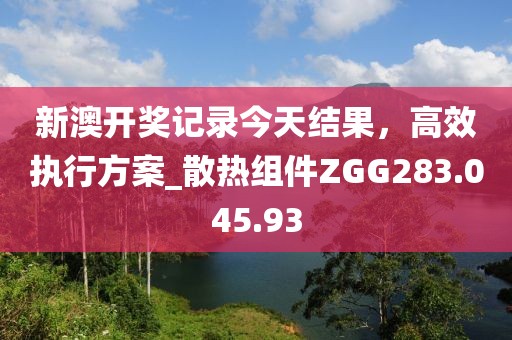 新澳开奖记录今天结果，高效执行方案_散热组件ZGG283.045.93